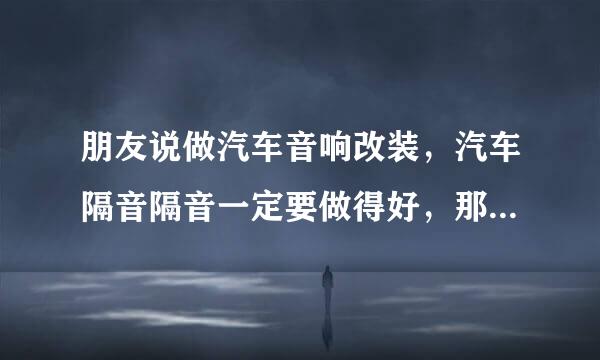 朋友说做汽车音响改装，汽车隔音隔音一定要做得好，那...